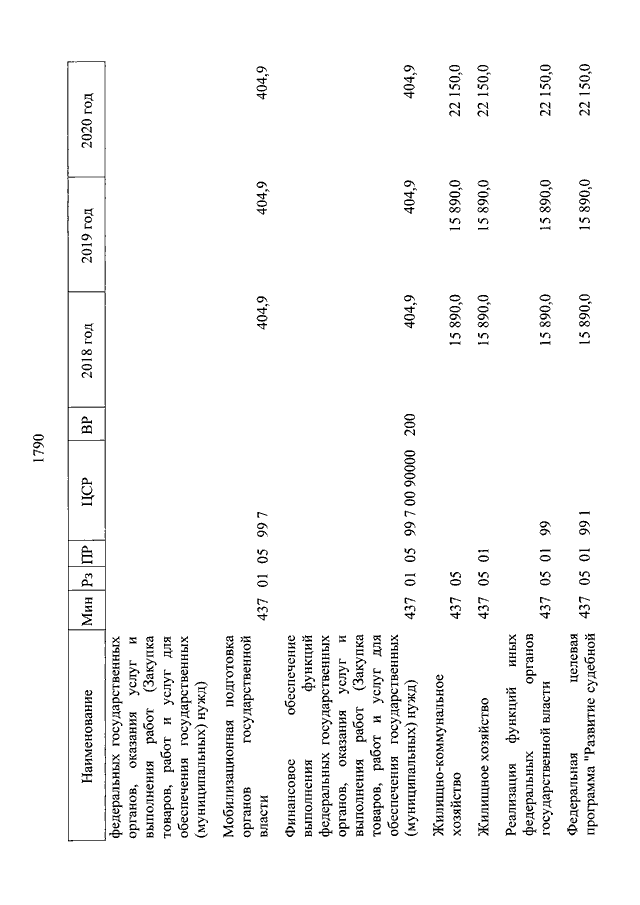 1790

| Наименование | Мин | Рз | ПР | ЦСР | ВР | 2018 год | 2019 год | 2020 год |
|---|---|---|---|---|---|---|---|---|
| федеральных государственных органов, оказания услуг и выполнения работ (Закупка товаров, работ и услуг для обеспечения государственных (муниципальных) нужд) | | | | | | | | |
| Мобилизационная подготовка органов государственной власти | 437 | 01 | 05 | 99 7 | | 404,9 | 404,9 | 404,9 |
| Финансовое обеспечение выполнения функций федеральных государственных органов, оказания услуг и выполнения работ (Закупка товаров, работ и услуг для обеспечения государственных (муниципальных) нужд) | 437 | 01 | 05 | 99 7 00 90000 | 200 | 404,9 | 404,9 | 404,9 |
| Жилищно-коммунальное хозяйство | 437 | 05 | | | | 15 890,0 | 15 890,0 | 22 150,0 |
| Жилищное хозяйство | 437 | 05 | 01 | | | 15 890,0 | 15 890,0 | 22 150,0 |
| Реализация функций иных федеральных органов государственной власти | 437 | 05 | 01 | 99 | | 15 890,0 | 15 890,0 | 22 150,0 |
| Федеральная целевая программа "Развитие судебной | 437 | 05 | 01 | 99 1 | | 15 890,0 | 15 890,0 | 22 150,0 |